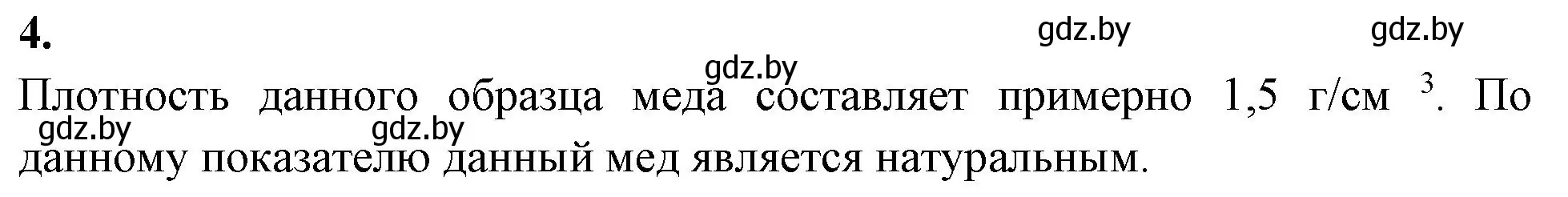 4.

gdz.by gdz.by gdz.by

Плотность данного образца меда составляет примерно 1,5 г/см $^3$. По данному показателю данный мед является натуральным.

gdz.by gdz.by